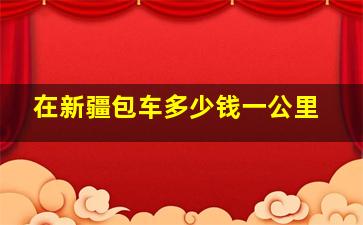 在新疆包车多少钱一公里